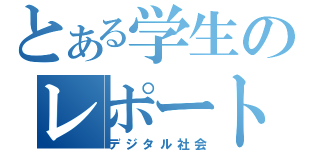 とある学生の
レポート
デジタル社会